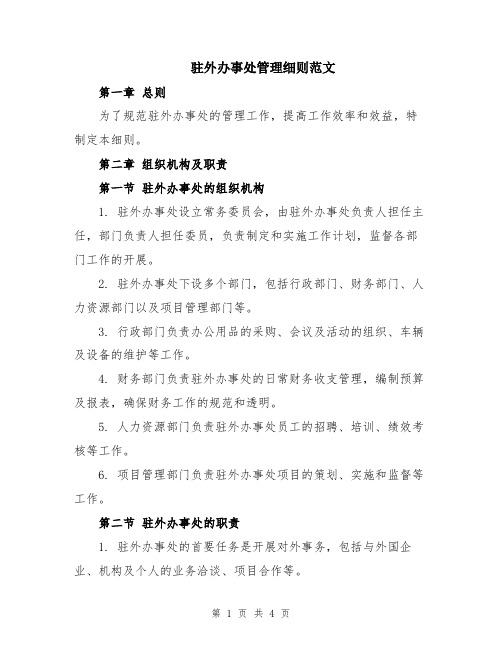 驻外办事处管理细则范文

第一章 总则

为了规范驻外办事处的管理工作，提高工作效率和效益，特制定本细则。

第二章 组织机构及职责

第一节 驻外办事处的组织机构

1. 驻外办事处设立常务委员会，由驻外办事处负责人担任主任，部门负责人担任委员，负责制定和实施工作计划，监督各部门工作的开展。

2. 驻外办事处下设多个部门，包括行政部门、财务部门、人力资源部门以及项目管理部门等。

3. 行政部门负责办公用品的采购、会议及活动的组织、车辆及设备的维护等工作。

4. 财务部门负责驻外办事处的日常财务收支管理，编制预算及报表，确保财务工作的规范和透明。

5. 人力资源部门负责驻外办事处员工的招聘、培训、绩效考核等工作。

6. 项目管理部门负责驻外办事处项目的策划、实施和监督等工作。

第二节 驻外办事处的职责

1. 驻外办事处的首要任务是开展对外事务，包括与外国企业、机构及个人的业务洽谈、项目合作等。

第 1 页 共 4 页